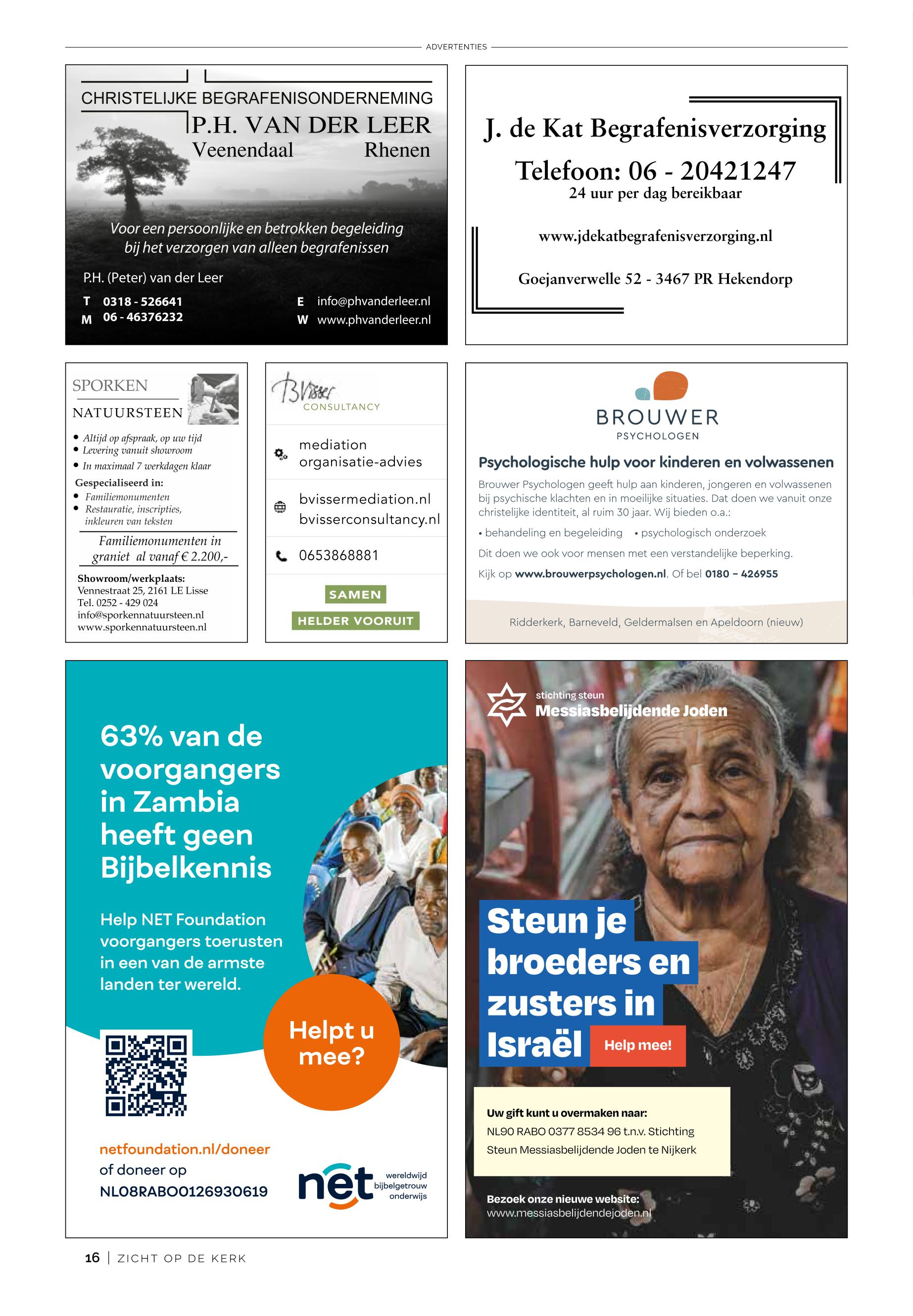 ADVERTENTIES

CHRISTELIJKE BEGRAFENISONDERNEMING
P.H. VAN DER LEER
Veenendaal Rhenen

Voor een persoonlijke en betrokken begeleiding bij het verzorgen van alleen begrafenissen

P.H. (Peter) van der Leer
T 0318 - 526641
M 06 - 46376232
E info@phvanderleer.nl
W www.phvanderleer.nl

J. de Kat Begrafenisverzorging
Telefoon: 06 - 20421247
24 uur per dag bereikbaar

www.jdekatbegrafenisverzorging.nl

Goejanverwelle 52 - 3467 PR Hekendorp

SPORKEN
NATUURSTEEN

• Altijd op afspraak, op uw tijd
• Levering vanuit showroom
• In maximaal 7 werkdagen klaar
Gespecialiseerd in:
• Familiemonumenten
• Restauratie, inscripties, inkleuren van teksten

Familiemonumenten in graniet al vanaf € 2.200,-

Showroom/werkplaats:
Vennestraat 25, 2161 LE Lisse
Tel. 0252 - 429 024
info@sporkennatuursteen.nl
www.sporkennatuursteen.nl

BVisser
CONSULTANCY

mediation
organisatie-advies

bvissermediation.nl
bvisserconsultancy.nl

0653868881

SAMEN
HELDER VOORUIT

BROUWER
PSYCHOLOGEN

Psychologische hulp voor kinderen en volwassenen

Brouwer Psychologen geeft hulp aan kinderen, jongeren en volwassenen bij psychische klachten en in moeilijke situaties. Dat doen we vanuit onze christelijke identiteit, al ruim 30 jaar. Wij bieden o.a.:

• behandeling en begeleiding • psychologisch onderzoek

Dit doen we ook voor mensen met een verstandelijke beperking.

Kijk op www.brouwerpsychologen.nl. Of bel 0180 – 426955

Ridderkerk, Barneveld, Geldermalsen en Apeldoorn (nieuw)

63% van de voorgangers in Zambia heeft geen Bijbelkennis

Help NET Foundation voorgangers toerusten in een van de armste landen ter wereld.

Helpt u mee?

netfoundation.nl/doneer
of doneer op
NL08RABO0126930619

net
wereldwijd bijbelgetrouw onderwijs

stichting steun
Messiasbelijdende Joden

Steun je broeders en zusters in Israël

Help mee!

Uw gift kunt u overmaken naar:
NL90 RABO 0377 8534 96 t.n.v. Stichting Steun Messiasbelijdende Joden te Nijkerk

Bezoek onze nieuwe website:
www.messiasbelijdendejoden.nl

16 | ZICHT OP DE KERK